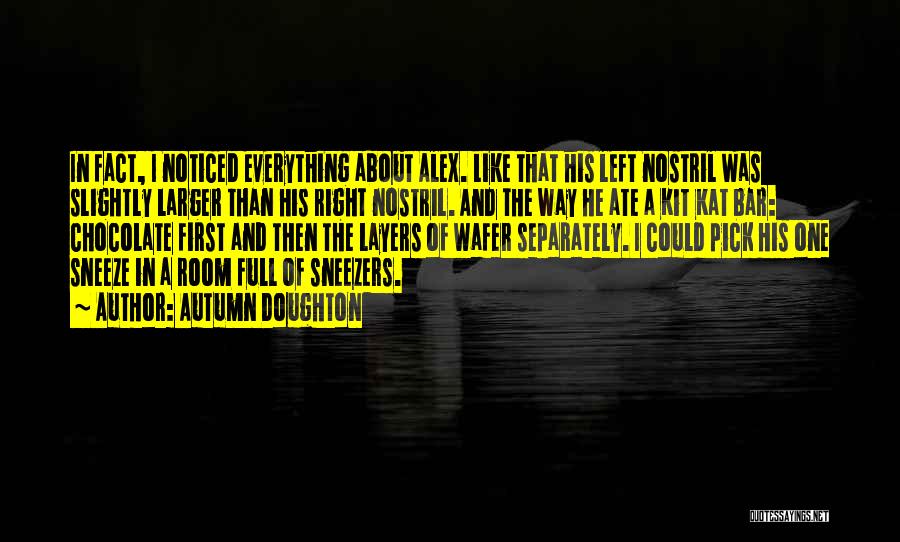 IN FACT, I NOTICED EVERYTHING ABOUT ALEX. LIKE THAT HIS LEFT NOSTRIL WAS SLIGHTLY LARGER THAN HIS RIGHT NOSTRIL. AND THE WAY HE ATE A KIT KAT BAR: CHOCOLATE FIRST AND THEN THE LAYERS OF WAFER SEPARATELY. I COULD PICK HIS ONE SNEEZE IN A ROOM FULL OF SNEEZERS.

~ AUTHOR: AUTUMN DOUGHTON

QUOTESSAYINGS.NET